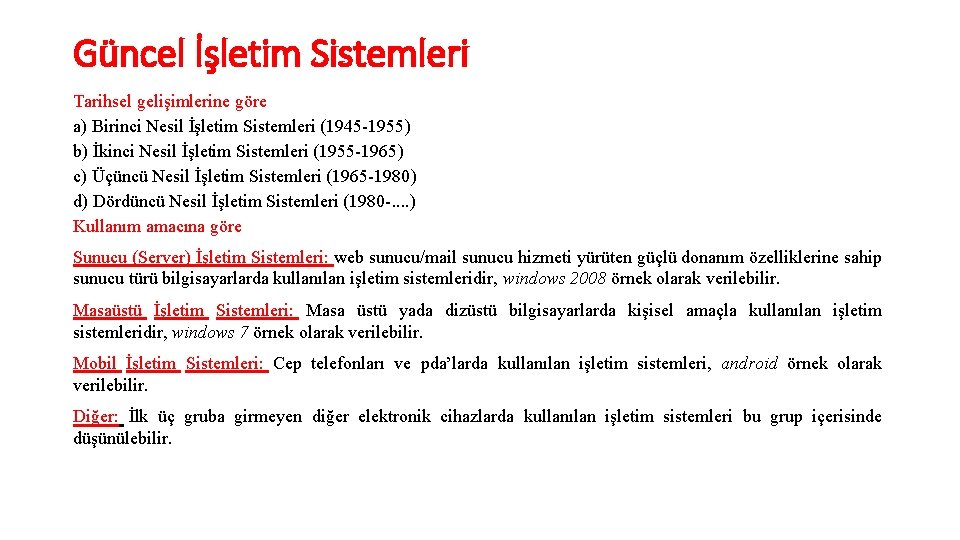 Güncel İşletim Sistemleri

Tarihsel gelişimlerine göre
a) Birinci Nesil İşletim Sistemleri (1945-1955)
b) İkinci Nesil İşletim Sistemleri (1955-1965)
c) Üçüncü Nesil İşletim Sistemleri (1965-1980)
d) Dördüncü Nesil İşletim Sistemleri (1980-....)
Kullanım amacına göre

Sunucu (Server) İşletim Sistemleri: web sunucu/mail sunucu hizmeti yürüten güçlü donanım özelliklerine sahip sunucu türü bilgisayarlarda kullanılan işletim sistemleridir, windows 2008 örnek olarak verilebilir.

Masaüstü İşletim Sistemleri: Masa üstü yada dizüstü bilgisayarlarda kişisel amaçla kullanılan işletim sistemleridir, windows 7 örnek olarak verilebilir.

Mobil İşletim Sistemleri: Cep telefonları ve pda'larda kullanılan işletim sistemleri, android örnek olarak verilebilir.

Diğer: İlk üç gruba girmeyen diğer elektronik cihazlarda kullanılan işletim sistemleri bu grup içerisinde düşünülebilir.